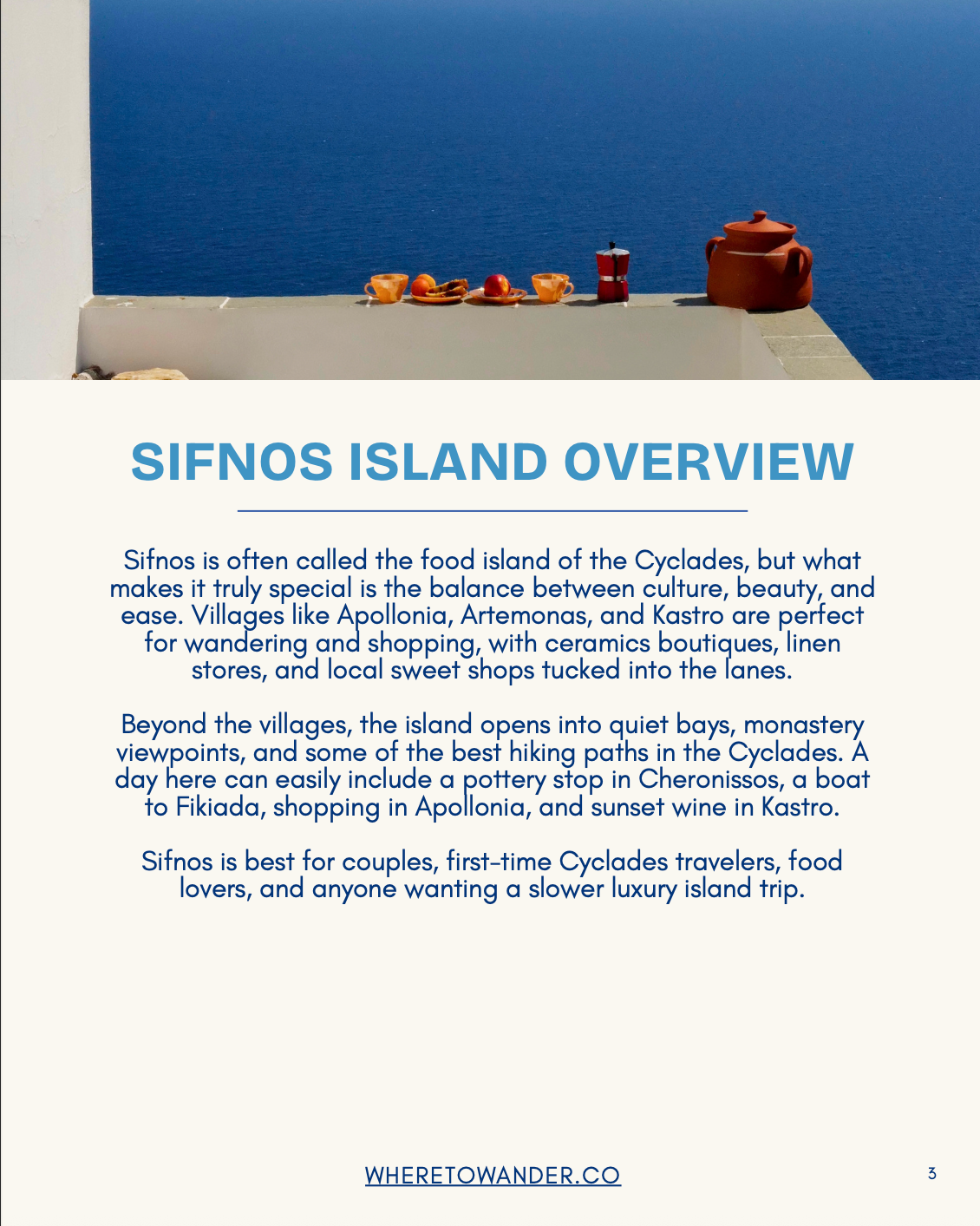 SIFNOS ISLAND OVERVIEW

Sifnos is often called the food island of the Cyclades, but what makes it truly special is the balance between culture, beauty, and ease. Villages like Apollonia, Artemonas, and Kastro are perfect for wandering and shopping, with ceramics boutiques, linen stores, and local sweet shops tucked into the lanes.

Beyond the villages, the island opens into quiet bays, monastery viewpoints, and some of the best hiking paths in the Cyclades. A day here can easily include a pottery stop in Cheronissos, a boat to Fikiada, shopping in Apollonia, and sunset wine in Kastro.

Sifnos is best for couples, first-time Cyclades travelers, food lovers, and anyone wanting a slower luxury island trip.

WHERETOWANDER.CO

3